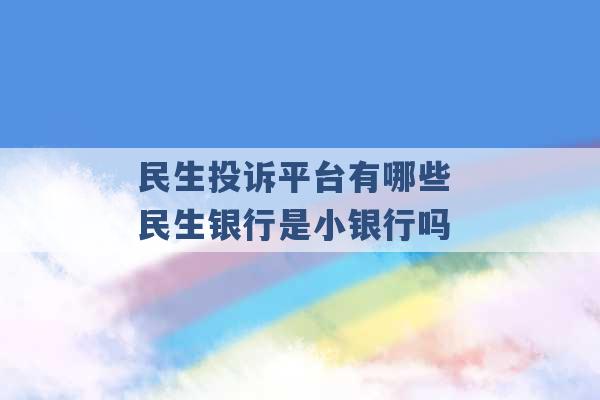 民生投诉平台有哪些
民生银行是小银行吗